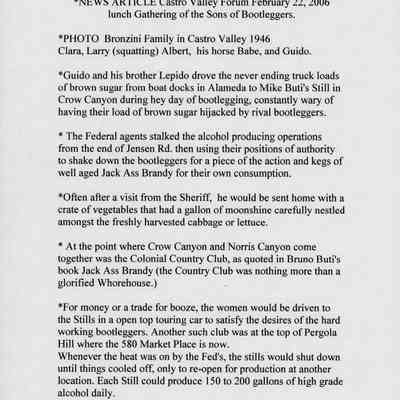 *NEWS ARTICLE Castro Valley Forum February 22, 2006 lunch Gathering of the Sons of Bootleggers.

*PHOTO Bronzini Family in Castro Valley 1946
Clara, Larry (squatting) Albert, his horse Babe, and Guido.

*Guido and his brother Lepido drove the never ending truck loads of brown sugar from boat docks in Alameda to Mike Buti's Still in Crow Canyon during hey day of bootlegging, constantly wary of having their load of brown sugar hijacked by rival bootleggers.

* The Federal agents stalked the alcohol producing operations from the end of Jensen Rd. then using their positions of authority to shake down the bootleggers for a piece of the action and kegs of well aged Jack Ass Brandy for their own consumption.

*Often after a visit from the Sheriff, he would be sent home with a crate of vegetables that had a gallon of moonshine carefully nestled amongst the freshly harvested cabbage or lettuce.

* At the point where Crow Canyon and Norris Canyon come together was the Colonial Country Club, as quoted in Bruno Buti's book Jack Ass Brandy (the Country Club was nothing more than a glorified Whorehouse.)

*For money or a trade for booze, the women would be driven to the Stills in a open top touring car to satisfy the desires of the hard working bootleggers. Another such club was at the top of Pergola Hill where the 580 Market Place is now.
Whenever the heat was on by the Fed's, the stills would shut down until things cooled off, only to re-open for production at another location. Each Still could produce 150 to 200 gallons of high grade alcohol daily.